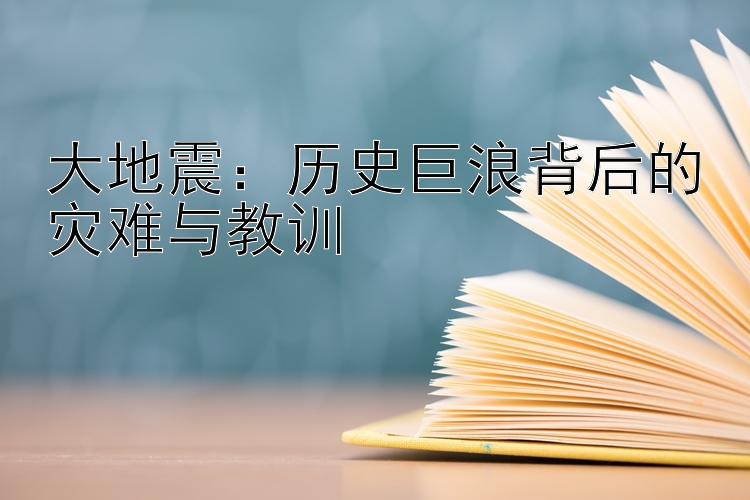 大地震：历史巨浪背后的灾难与教训